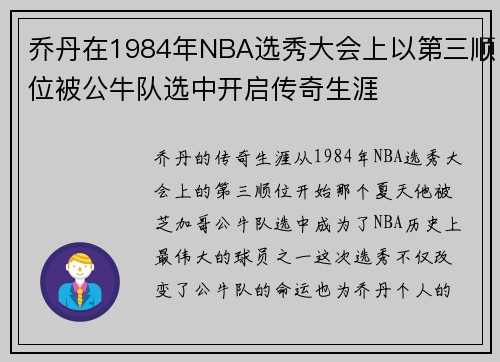 乔丹在1984年NBA选秀大会上以第三顺位被公牛队选中开启传奇生涯

乔丹的传奇生涯从1984年NBA选秀大会上的第三顺位开始那个夏天他被芝加哥公牛队选中成为了NBA历史上最伟大的球员之一这次选秀不仅改变了公牛队的命运也为乔丹个人的